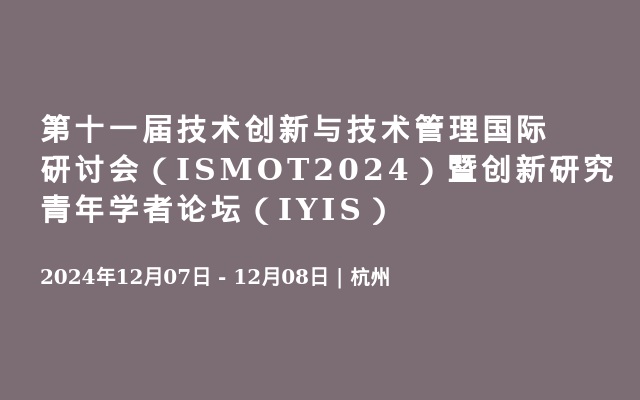 第十一届技术创新与技术管理国际研讨会（ISMOT2024）暨创新研究青年学者论坛（IYIS）

2024年12月07日 - 12月08日 | 杭州